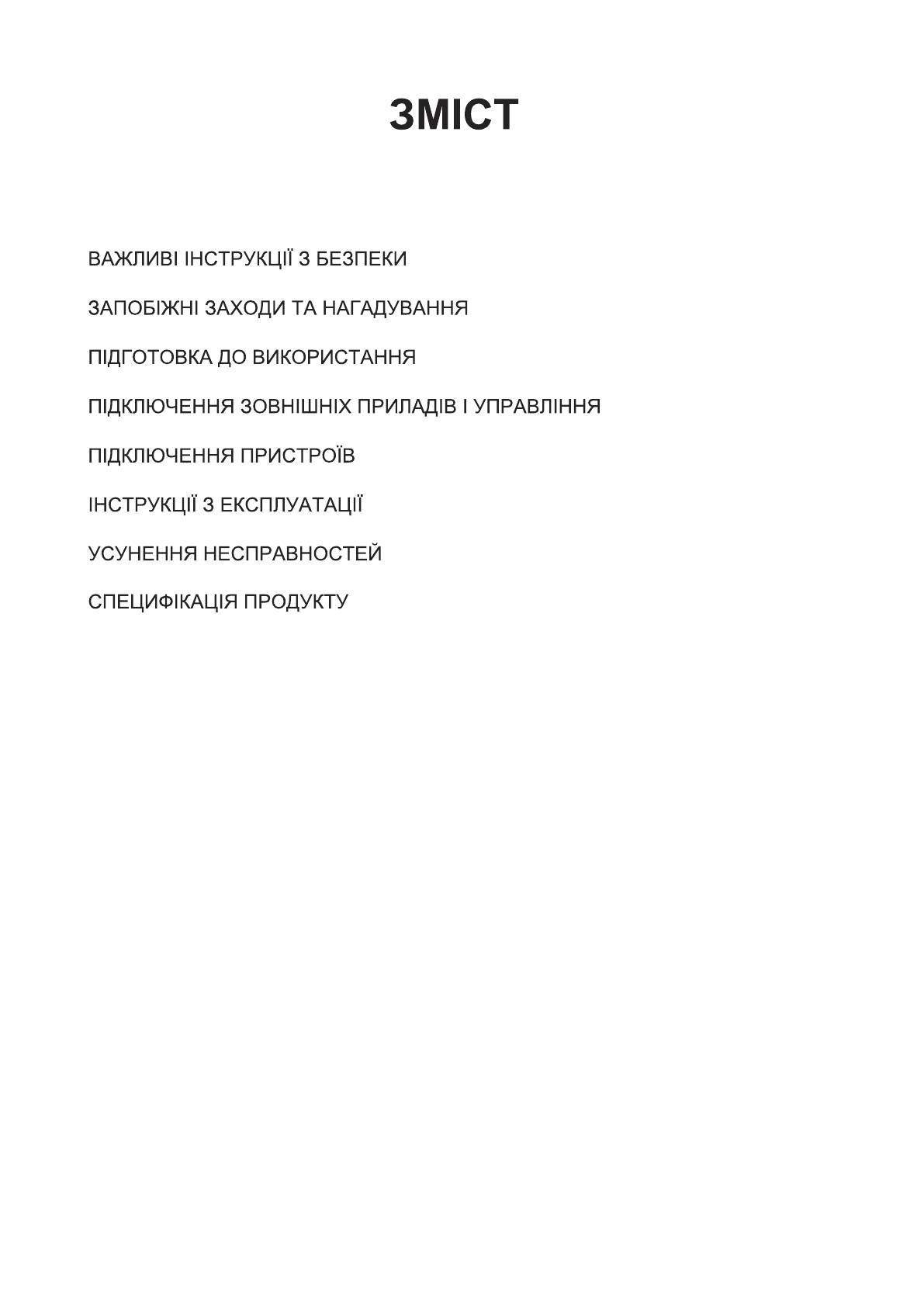 ЗМІСТ

ВАЖЛИВІ ІНСТРУКЦІЇ З БЕЗПЕКИ

ЗАПОБІЖНІ ЗАХОДИ ТА НАГАДУВАННЯ

ПІДГОТОВКА ДО ВИКОРИСТАННЯ

ПІДКЛЮЧЕННЯ ЗОВНІШНІХ ПРИЛАДІВ І УПРАВЛІННЯ

ПІДКЛЮЧЕННЯ ПРИСТРОЇВ

ІНСТРУКЦІЇ З ЕКСПЛУАТАЦІЇ

УСУНЕННЯ НЕСПРАВНОСТЕЙ

СПЕЦИФІКАЦІЯ ПРОДУКТУ